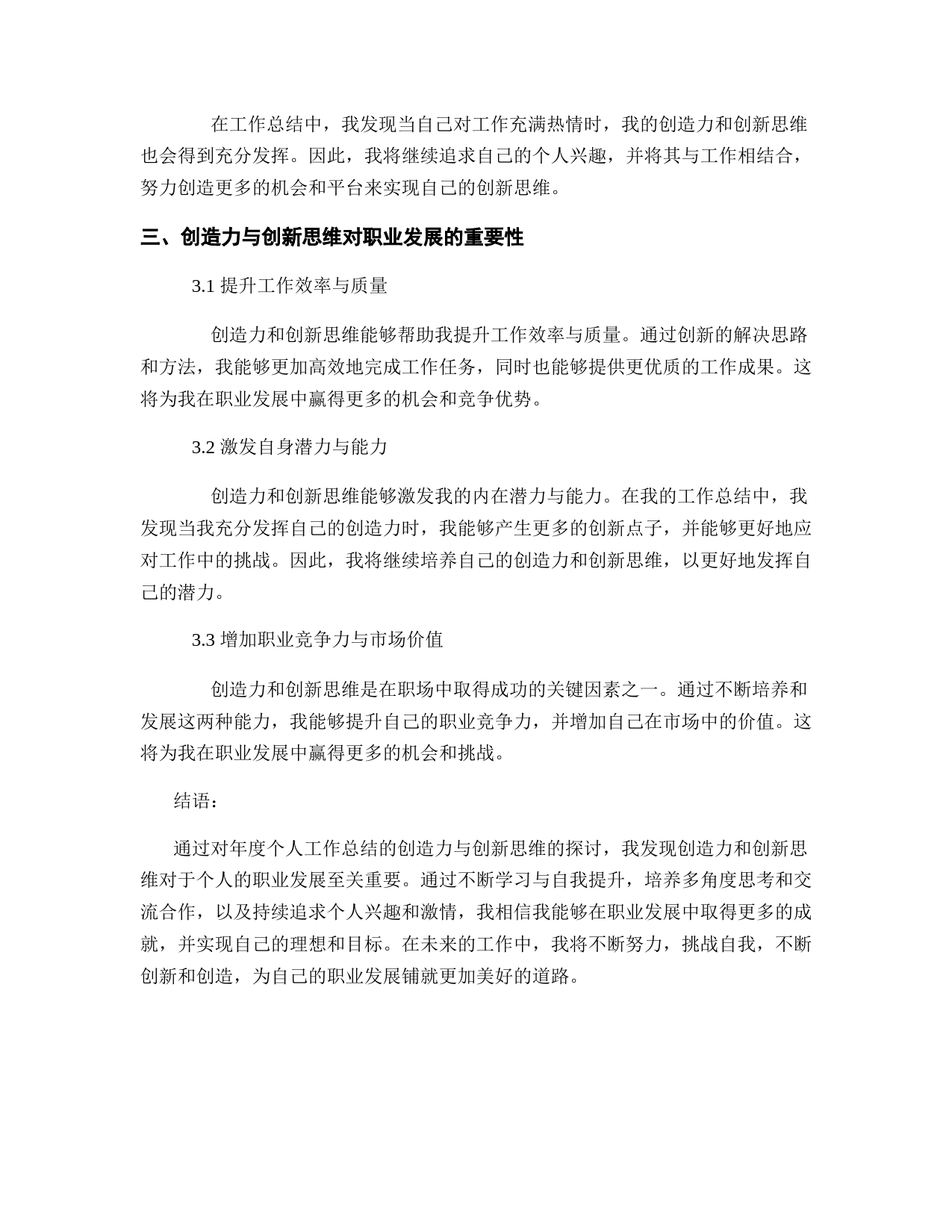 在工作总结中，我发现当自己对工作充满热情时，我的创造力和创新思维也会得到充分发挥。因此，我将继续追求自己的个人兴趣，并将其与工作相结合，努力创造更多的机会和平台来实现自己的创新思维。

三、创造力与创新思维对职业发展的重要性

3.1 提升工作效率与质量

创造力和创新思维能够帮助我提升工作效率与质量。通过创新的解决思路和方法，我能够更加高效地完成工作任务，同时也能够提供更优质的工作成果。这将为我在职业发展中赢得更多的机会和竞争优势。

3.2 激发自身潜力与能力

创造力和创新思维能够激发我的内在潜力与能力。在我的工作总结中，我发现当我充分发挥自己的创造力时，我能够产生更多的创新点子，并能够更好地应对工作中的挑战。因此，我将继续培养自己的创造力和创新思维，以更好地发挥自己的潜力。

3.3 增加职业竞争力与市场价值

创造力和创新思维是在职场中取得成功的关键因素之一。通过不断培养和发展这两种能力，我能够提升自己的职业竞争力，并增加自己在市场中的价值。这将为我在职业发展中赢得更多的机会和挑战。

结语：

通过对年度个人工作总结的创造力与创新思维的探讨，我发现创造力和创新思维对于个人的职业发展至关重要。通过不断学习与自我提升，培养多角度思考和交流合作，以及持续追求个人兴趣和激情，我相信我能够在职业发展中取得更多的成就，并实现自己的理想和目标。在未来的工作中，我将不断努力，挑战自我，不断创新和创造，为自己的职业发展铺就更加美好的道路。